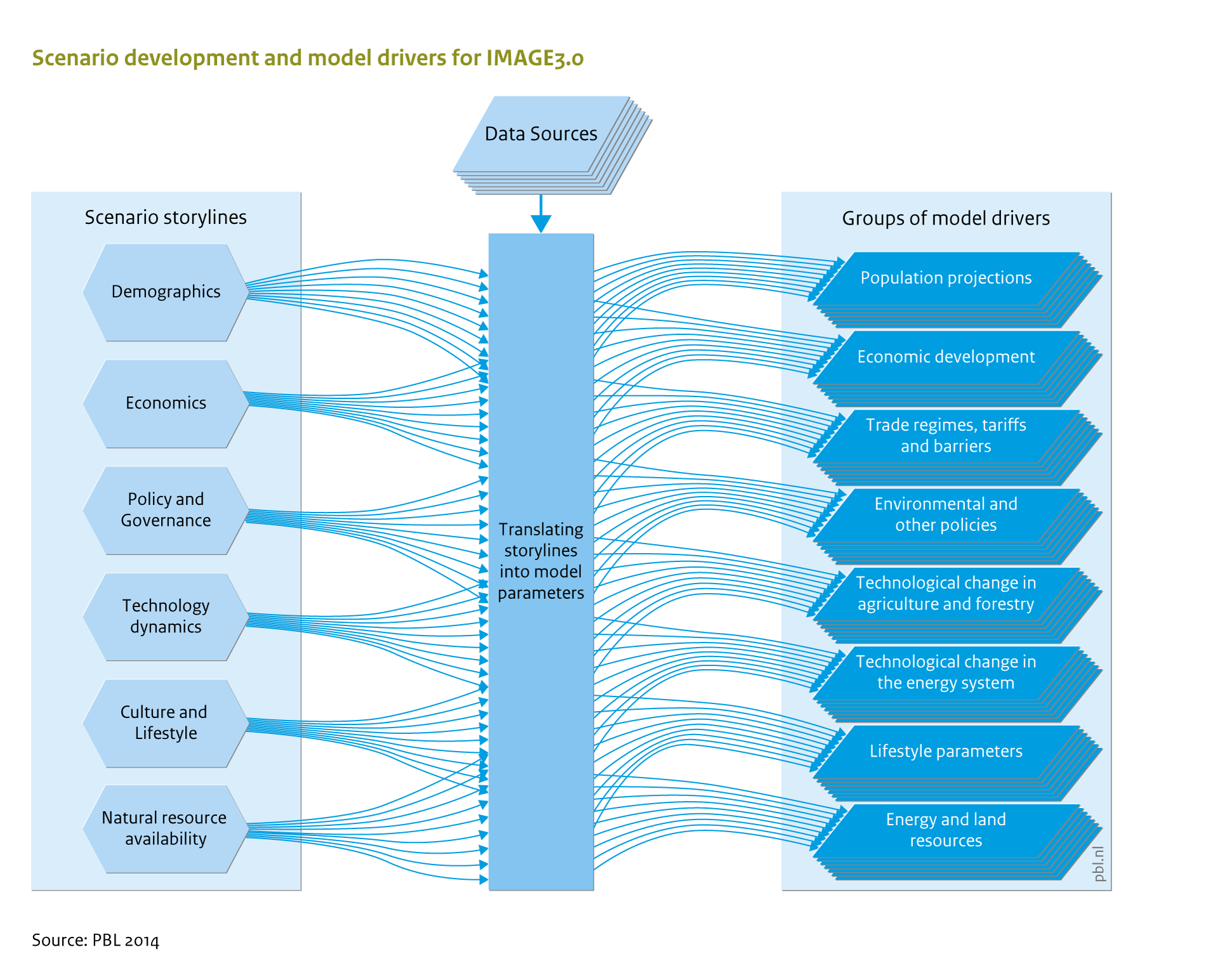 Scenario development and model drivers for IMAGE3.0

Data Sources

Scenario storylines

Demographics

Economics

Policy and Governance

Technology dynamics

Culture and Lifestyle

Natural resource availability

Translating storylines into model parameters

Groups of model drivers

Population projections

Economic development

Trade regimes, tariffs and barriers

Environmental and other policies

Technological change in agriculture and forestry

Technological change in the energy system

Lifestyle parameters

Energy and land resources

pbl.nl

Source: PBL 2014